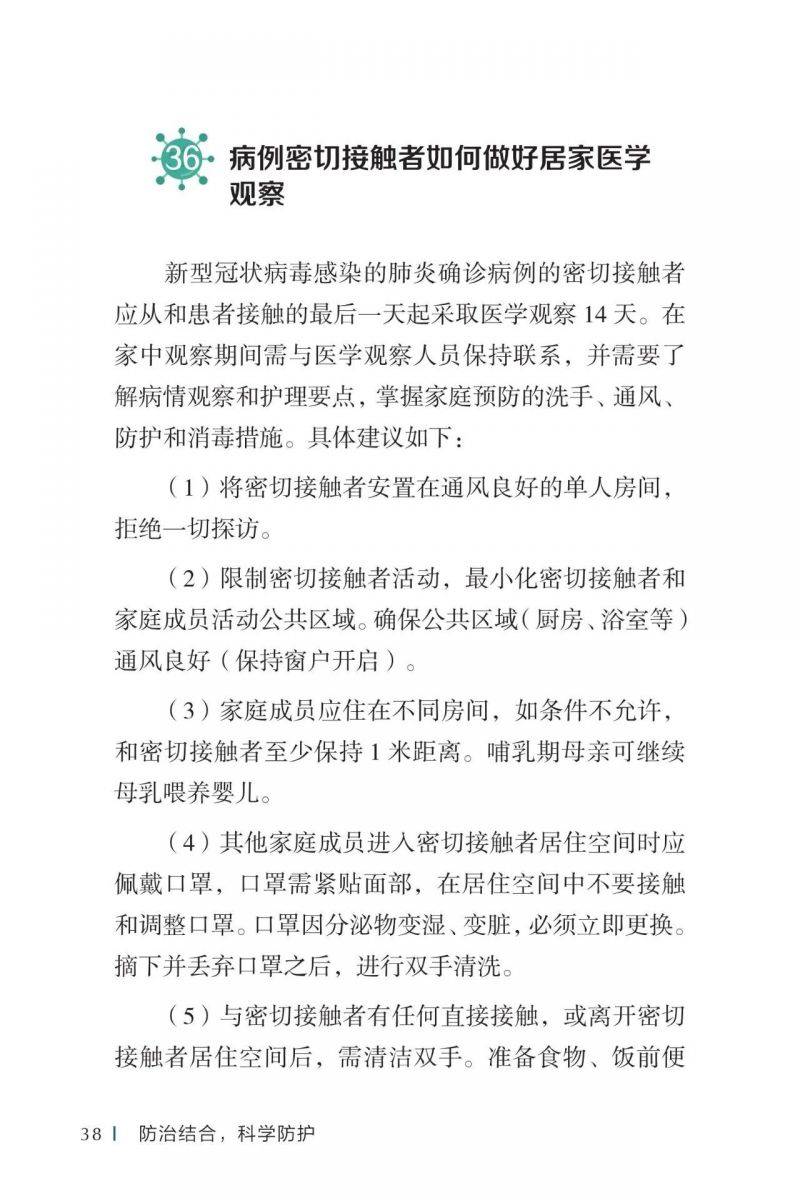 36 病例密切接触者如何做好居家医学观察

新型冠状病毒感染的肺炎确诊病例的密切接触者应从和患者接触的最后一天起采取医学观察 14 天。在家中观察期间需与医学观察人员保持联系，并需要了解病情观察和护理要点，掌握家庭预防的洗手、通风、防护和消毒措施。具体建议如下：

（1）将密切接触者安置在通风良好的单人房间，拒绝一切探访。

（2）限制密切接触者活动，最小化密切接触者和家庭成员活动公共区域。确保公共区域（厨房、浴室等）通风良好（保持窗户开启）。

（3）家庭成员应住在不同房间，如条件不允许，和密切接触者至少保持 1 米距离。哺乳期母亲可继续母乳喂养婴儿。

（4）其他家庭成员进入密切接触者居住空间时应佩戴口罩，口罩需紧贴面部，在居住空间中不要接触和调整口罩。口罩因分泌物变湿、变脏，必须立即更换。摘下并丢弃口罩之后，进行双手清洗。

（5）与密切接触者有任何直接接触，或离开密切接触者居住空间后，需清洁双手。准备食物、饭前便

38 | 防治结合，科学防护